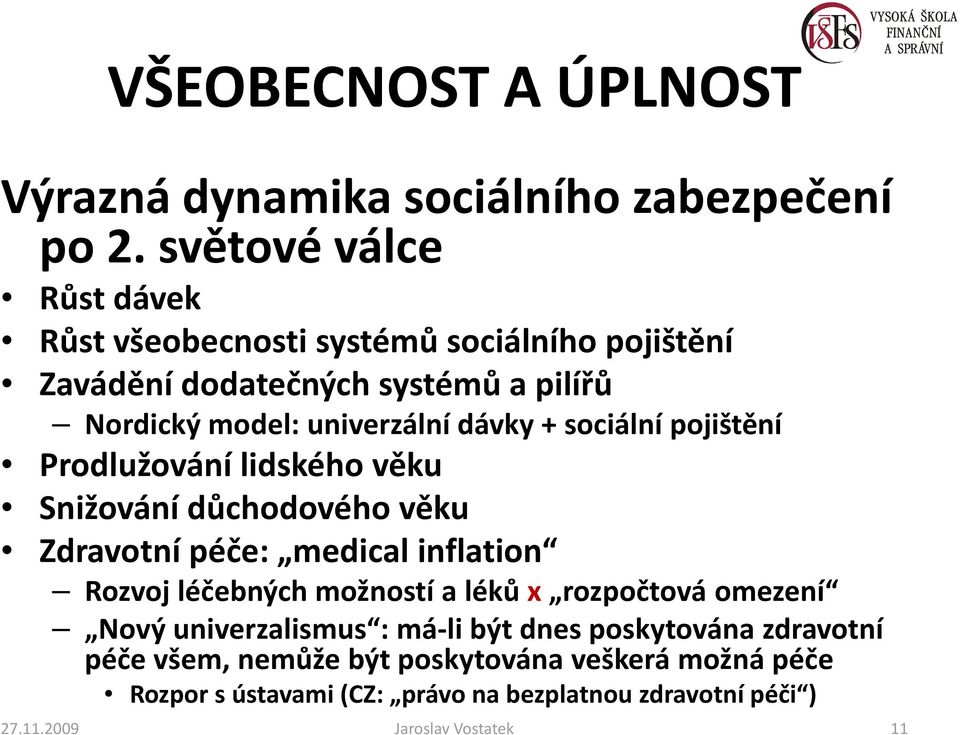 VŠFS VYSOKÁ ŠKOLA FINANČNÍ A SPRÁVNÍ

VŠEOBECNOST A ÚPLNOST

Výrazná dynamika sociálního zabezpečení po 2. světové válce

• Růst dávek
• Růst všeobecnosti systémů sociálního pojištění
• Zavádění dodatečných systémů a pilířů
– Nordický model: univerzální dávky + sociální pojištění
• Prodlužování lidského věku
• Snižování důchodového věku
• Zdravotní péče: „medical inflation“
– Rozvoj léčebných možností a léků x „rozpočtová omezení“
– „Nový univerzalismus“: má-li být dnes poskytována zdravotní péče všem, nemůže být poskytována veškerá možná péče
• Rozpor s ústavami (CZ: „právo na bezplatnou zdravotní péči“)

27.11.2009 Jaroslav Vostatek 11